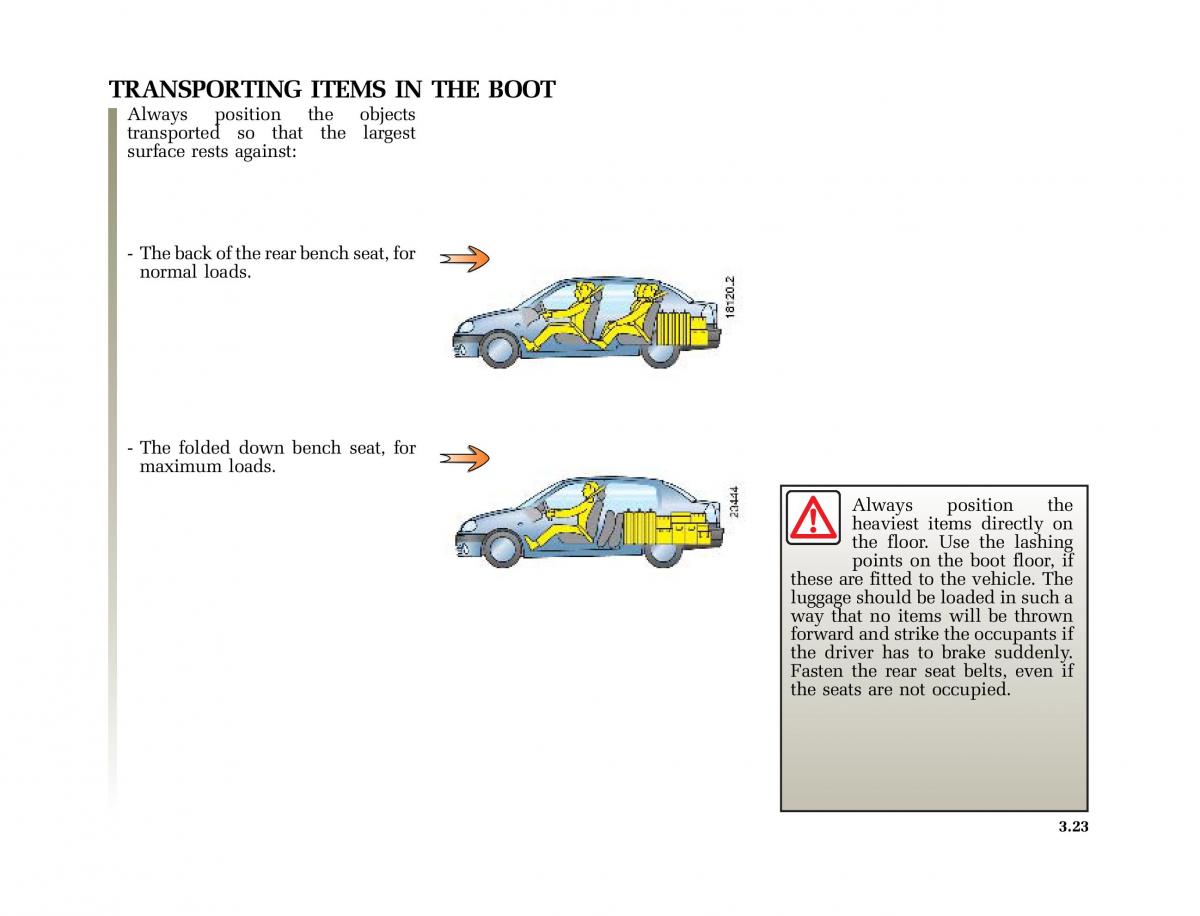 TRANSPORTING ITEMS IN THE BOOT

Always position the objects transported so that the largest surface rests against:

- The back of the rear bench seat, for normal loads.

18120.2

- The folded down bench seat, for maximum loads.

23444

Always position the heaviest items directly on the floor. Use the lashing points on the boot floor, if these are fitted to the vehicle. The luggage should be loaded in such a way that no items will be thrown forward and strike the occupants if the driver has to brake suddenly. Fasten the rear seat belts, even if the seats are not occupied.

3.23